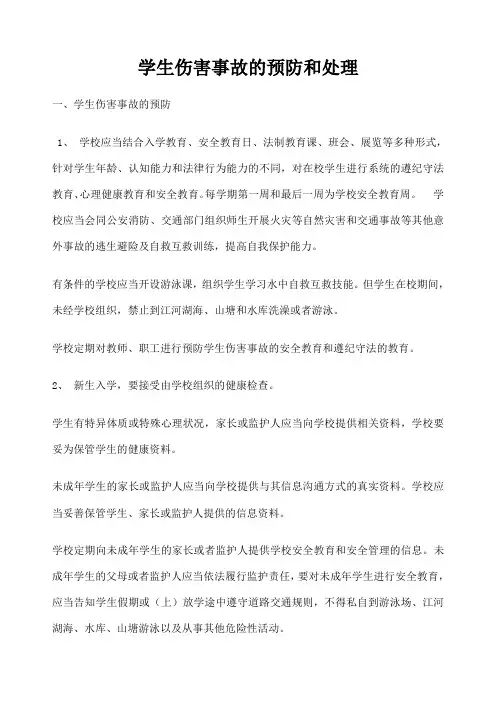 学生伤害事故的预防和处理

一、学生伤害事故的预防

1、 学校应当结合入学教育、安全教育日、法制教育课、班会、展览等多种形式，针对学生年龄、认知能力和法律行为能力的不同，对在校学生进行系统的遵纪守法教育、心理健康教育和安全教育。每学期第一周和最后一周为学校安全教育周。 学校应当会同公安消防、交通部门组织师生开展火灾等自然灾害和交通事故等其他意外事故的逃生避险及自救互救训练，提高自我保护能力。

有条件的学校应当开设游泳课，组织学生学习水中自救互救技能。但学生在校期间，未经学校组织，禁止到江河湖海、山塘和水库洗澡或者游泳。

学校定期对教师、职工进行预防学生伤害事故的安全教育和遵纪守法的教育。

2、 新生入学，要接受由学校组织的健康检查。

学生有特异体质或特殊心理状况，家长或监护人应当向学校提供相关资料，学校要妥为保管学生的健康资料。

未成年学生的家长或监护人应当向学校提供与其信息沟通方式的真实资料。学校应当妥善保管学生、家长或监护人提供的信息资料。

学校定期向未成年学生的家长或者监护人提供学校安全教育和安全管理的信息。未成年学生的父母或者监护人应当依法履行监护责任，要对未成年学生进行安全教育，应当告知学生假期或（上）放学途中遵守道路交通规则，不得私自到游泳场、江河湖海、水库、山塘游泳以及从事其他危险性活动。